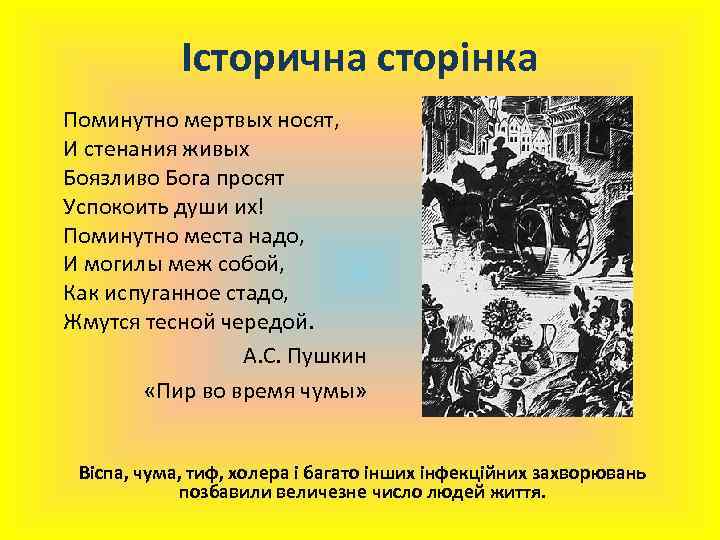 Історична сторінка

Поминутно мертвых носят,
И стенания живых
Боязливо Бога просят
Успокоить души их!
Поминутно места надо,
И могилы меж собой,
Как испуганное стадо,
Жмутся тесной чередой.

А.С. Пушкин
«Пир во время чумы»

Віспа, чума, тиф, холера і багато інших інфекційних захворювань позбавили величезне число людей життя.